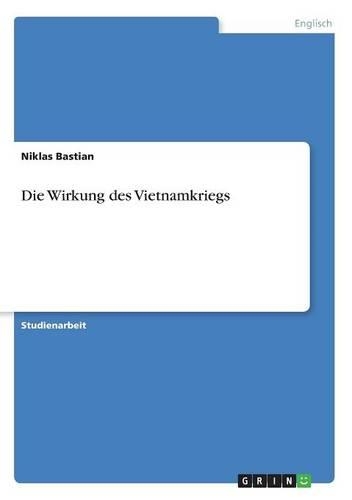 Englisch

Niklas Bastian

Die Wirkung des Vietnamkriegs

Studienarbeit

GRIN